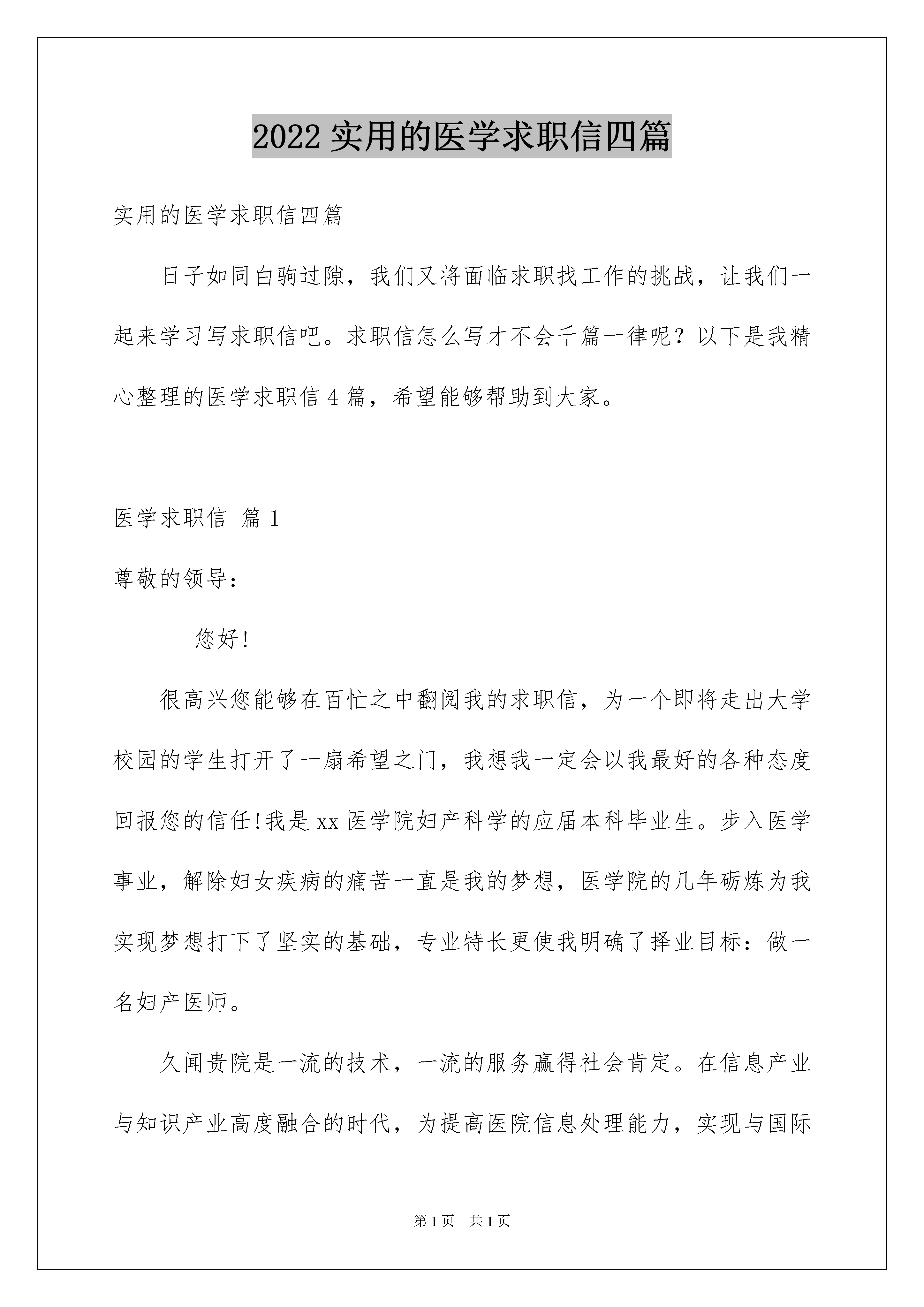 2022 实用的医学求职信四篇

实用的医学求职信四篇

日子如同白驹过隙，我们又将面临求职找工作的挑战，让我们一起来学习写求职信吧。求职信怎么写才不会千篇一律呢？以下是我精心整理的医学求职信 4 篇，希望能够帮助到大家。

医学求职信 篇 1

尊敬的领导：

您好!

很高兴您能够在百忙之中翻阅我的求职信，为一个即将走出大学校园的学生打开了一扇希望之门，我想我一定会以我最好的各种态度回报您的信任!我是 xx 医学院妇产科学的应届本科毕业生。步入医学事业，解除妇女疾病的痛苦一直是我的梦想，医学院的几年砺炼为我实现梦想打下了坚实的基础，专业特长更使我明确了择业目标：做一名妇产医师。

久闻贵院是一流的技术，一流的服务赢得社会肯定。在信息产业与知识产业高度融合的时代，为提高医院信息处理能力，实现与国际

第 1 页　共 1 页